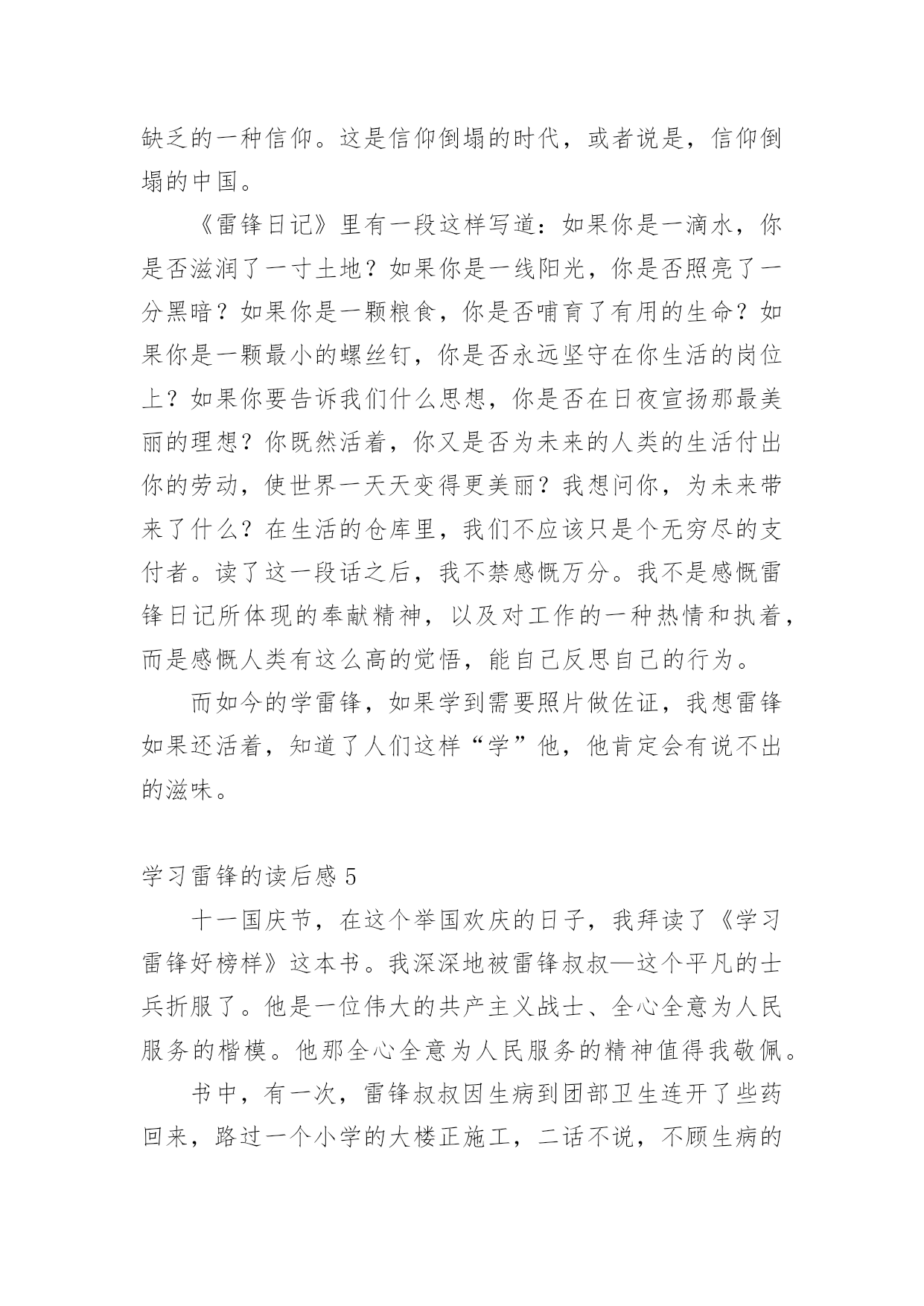 缺乏的一种信仰。这是信仰倒塌的时代，或者说是，信仰倒塌的中国。

《雷锋日记》里有一段这样写道：如果你是一滴水，你是否滋润了一寸土地？如果你是一线阳光，你是否照亮了一分黑暗？如果你是一颗粮食，你是否哺育了有用的生命？如果你是一颗最小的螺丝钉，你是否永远坚守在你生活的岗位上？如果你要告诉我们什么思想，你是否在日夜宣扬那最美丽的理想？你既然活着，你又是否为未来的人类的生活付出你的劳动，使世界一天天变得更美丽？我想问你，为未来带来了什么？在生活的仓库里，我们不应该只是个无穷尽的支付者。读了这一段话之后，我不禁感慨万分。我不是感慨雷锋日记所体现的奉献精神，以及对工作的一种热情和执着，而是感慨人类有这么高的觉悟，能自己反思自己的行为。

而如今的学雷锋，如果学到需要照片做佐证，我想雷锋如果还活着，知道了人们这样“学”他，他肯定会有说不出的滋味。

学习雷锋的读后感 5

十一国庆节，在这个举国欢庆的日子，我拜读了《学习雷锋好榜样》这本书。我深深地被雷锋叔叔—这个平凡的士兵折服了。他是一位伟大的共产主义战士、全心全意为人民服务的楷模。他那全心全意为人民服务的精神值得我敬佩。

书中，有一次，雷锋叔叔因生病到团部卫生连开了些药回来，路过一个小学的大楼正施工，二话不说，不顾生病的